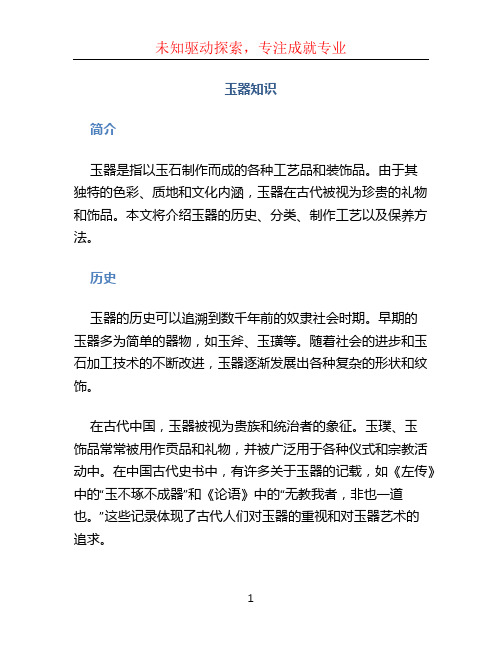 未知驱动探索，专注成就专业

玉器知识

简介

玉器是指以玉石制作而成的各种工艺品和装饰品。由于其独特的色彩、质地和文化内涵，玉器在古代被视为珍贵的礼物和饰品。本文将介绍玉器的历史、分类、制作工艺以及保养方法。

历史

玉器的历史可以追溯到数千年前的奴隶社会时期。早期的玉器多为简单的器物，如玉斧、玉璜等。随着社会的进步和玉石加工技术的不断改进，玉器逐渐发展出各种复杂的形状和纹饰。

在古代中国，玉器被视为贵族和统治者的象征。玉璞、玉饰品常常被用作贡品和礼物，并被广泛用于各种仪式和宗教活动中。在中国古代史书中，有许多关于玉器的记载，如《左传》中的“玉不琢不成器”和《论语》中的“无教我者，非也一道也。”这些记录体现了古代人们对玉器的重视和对玉器艺术的追求。

1